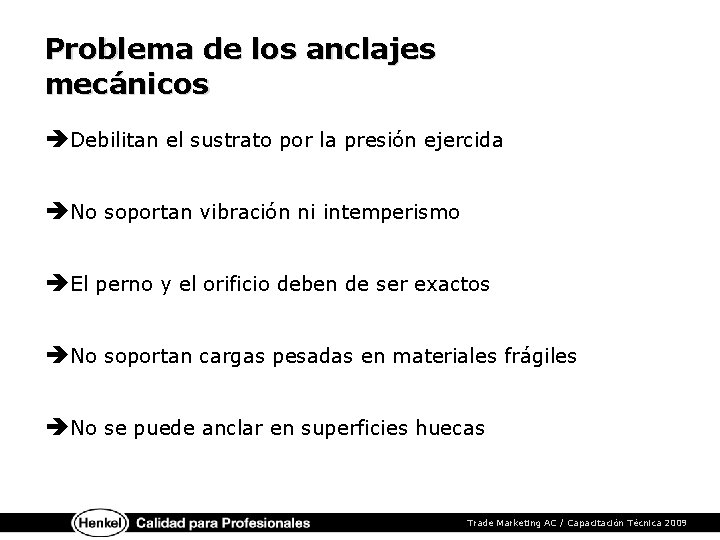 Problema de los anclajes mecánicos

➔Debilitan el sustrato por la presión ejercida

➔No soportan vibración ni intemperismo

➔El perno y el orificio deben de ser exactos

➔No soportan cargas pesadas en materiales frágiles

➔No se puede anclar en superficies huecas

Henkel Calidad para Profesionales

Trade Marketing AC / Capacitación Técnica 2009